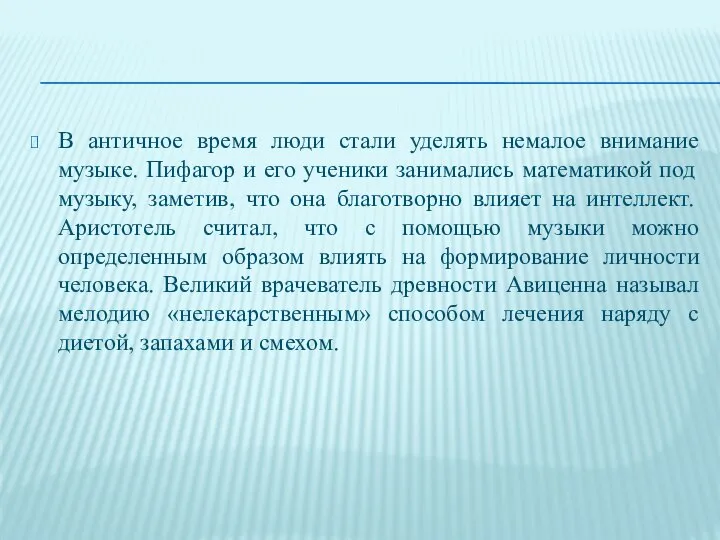 В античное время люди стали уделять немалое внимание музыке. Пифагор и его ученики занимались математикой под музыку, заметив, что она благотворно влияет на интеллект. Аристотель считал, что с помощью музыки можно определенным образом влиять на формирование личности человека. Великий врачеватель древности Авиценна называл мелодию «нелекарственным» способом лечения наряду с диетой, запахами и смехом.